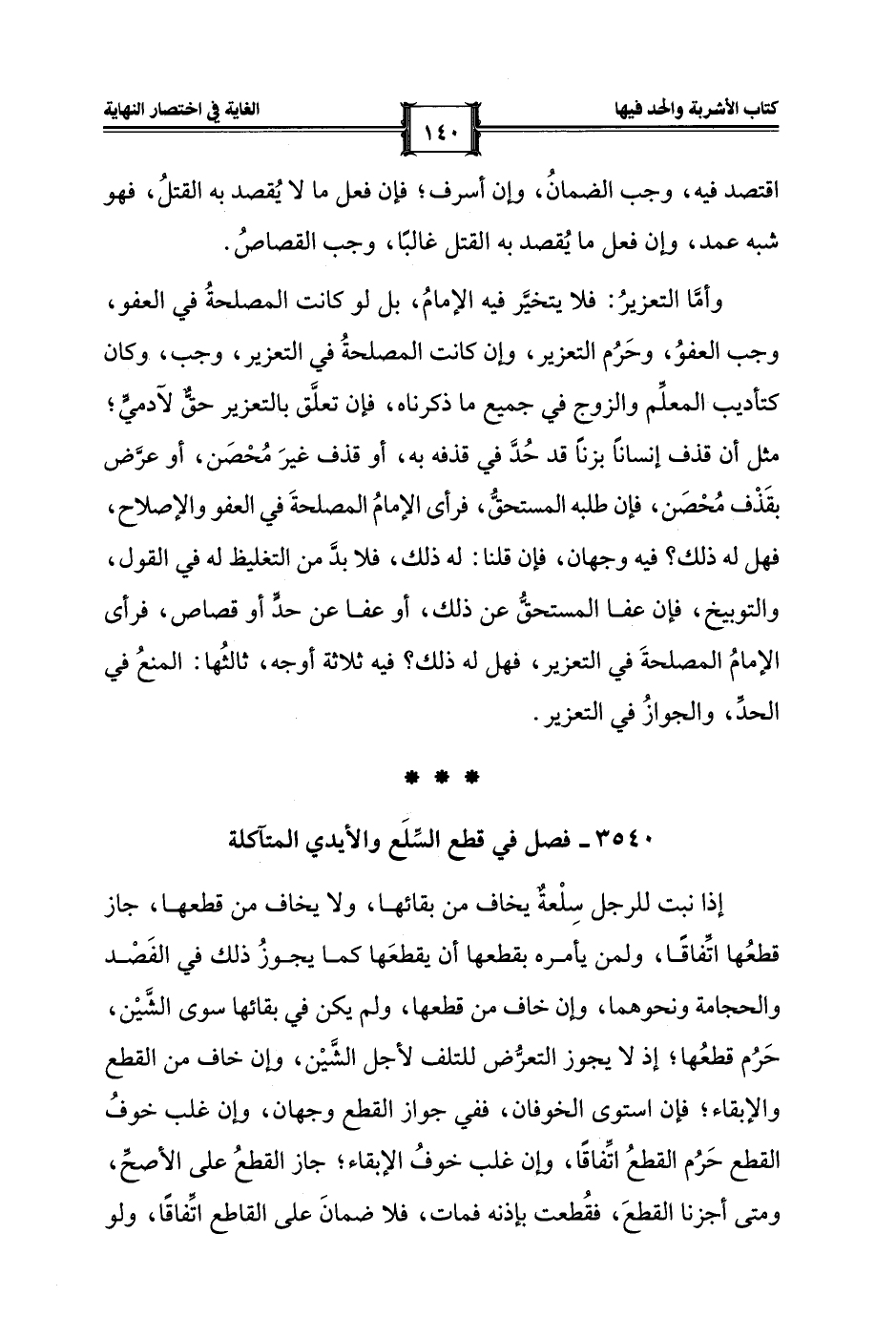 كتاب الأشربة والحد فيها ١٤٠ الغاية في اختصار النهاية

اقتصد فيه، وجب الضمانُ، وإن أسرف؛ فإن فعل ما لا يُقصد به القتلُ، فهو شبه عمد، وإن فعل ما يُقصد به القتل غالبًا، وجب القصاصُ.

وأمَّا التعزيرُ: فلا يتخيَّر فيه الإمامُ، بل لو كانت المصلحةُ في العفو، وجب العفوُ، وحَرُم التعزير، وإن كانت المصلحةُ في التعزير، وجب، وكان كتأديب المعلِّم والزوج في جميع ما ذكرناه، فإن تعلَّق بالتعزير حقٌّ لآدميٍّ؛ مثل أن قذف إنساناً بزناً قد حُدَّ في قذفه به، أو قذف غيرَ مُحْصَن، أو عرَّض بقَذْف مُحْصَن، فإن طلبه المستحقُّ، فرأى الإمامُ المصلحةَ في العفو والإصلاح، فهل له ذلك؟ فيه وجهان، فإن قلنا: له ذلك، فلا بدَّ من التغليظ له في القول، والتوبيخ، فإن عفا المستحقُّ عن ذلك، أو عفا عن حدٍّ أو قصاص، فرأى الإمامُ المصلحةَ في التعزير، فهل له ذلك؟ فيه ثلاثة أوجه، ثالثُها: المنعُ في الحدِّ، والجوازُ في التعزير.

* * *

٣٥٤٠ ـ فصل في قطع السِّلَع والأيدي المتآكلة

إذا نبت للرجل سِلْعةٌ يخاف من بقائها، ولا يخاف من قطعها، جاز قطعُها اتِّفاقًا، ولمن يأمره بقطعها أن يقطعَها كما يجوز ذلك في الفَصْد والحجامة ونحوهما، وإن خاف من قطعها، ولم يكن في بقائها سوى الشَّيْن، حَرُم قطعُها؛ إذ لا يجوز التعرُّض للتلف لأجل الشَّيْن، وإن خاف من القطع والإبقاء؛ فإن استوى الخوفان، ففي جواز القطع وجهان، وإن غلب خوفُ القطع حَرُم القطعُ اتِّفاقًا، وإن غلب خوفُ الإبقاء؛ جاز القطعُ على الأصحِّ، ومتى أجزنا القطعَ، فقُطعت بإذنه فمات، فلا ضمانَ على القاطع اتِّفاقًا، ولو